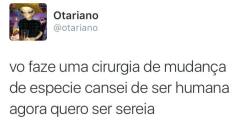 Otariano
@otariano

vo faze uma cirurgia de mudança de especie cansei de ser humana agora quero ser sereia